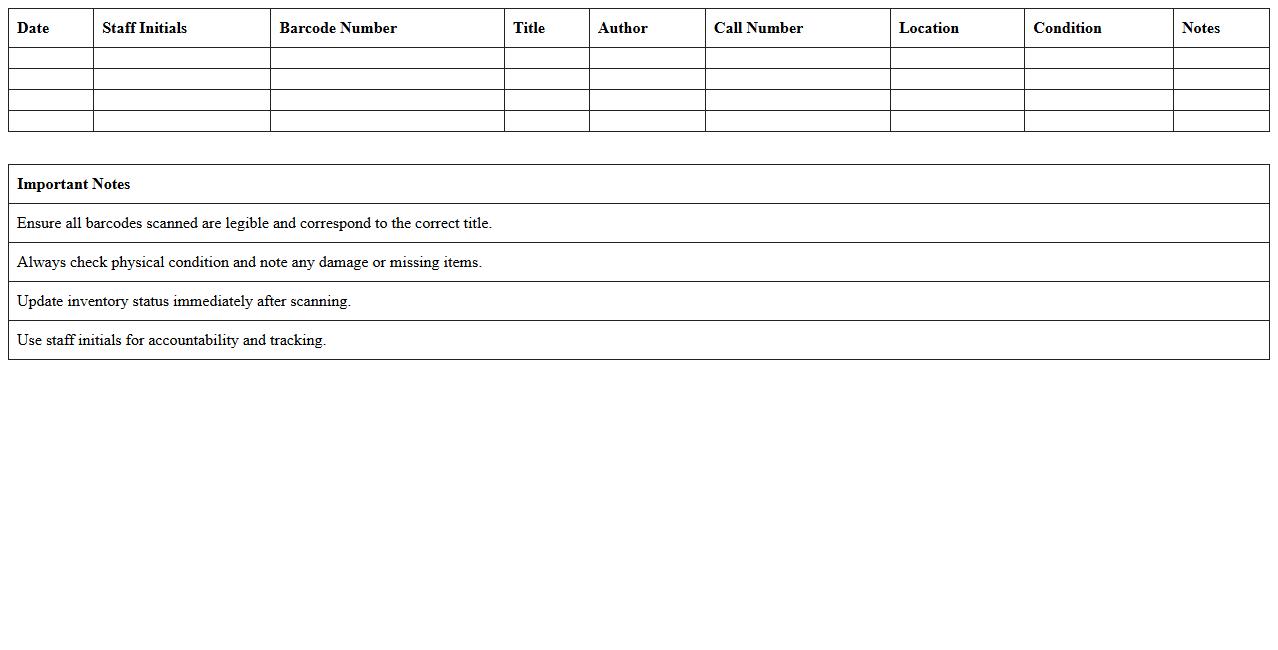 | Date | Staff Initials | Barcode Number | Title | Author | Call Number | Location | Condition | Notes |
|---|---|---|---|---|---|---|---|---|
| | | | | | | | | |
| | | | | | | | | |
| | | | | | | | | |
| | | | | | | | | |

| Important Notes |
|---|
| Ensure all barcodes scanned are legible and correspond to the correct title. |
| Always check physical condition and note any damage or missing items. |
| Update inventory status immediately after scanning. |
| Use staff initials for accountability and tracking. |